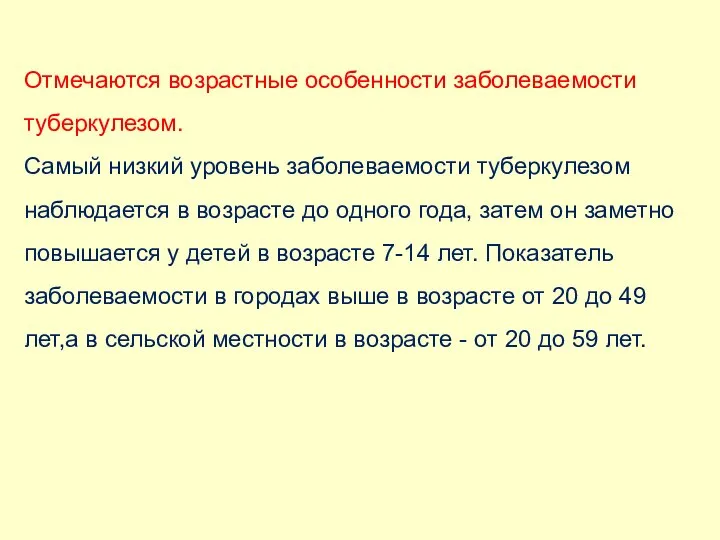 Отмечаются возрастные особенности заболеваемости туберкулезом.

Самый низкий уровень заболеваемости туберкулезом наблюдается в возрасте до одного года, затем он заметно повышается у детей в возрасте 7-14 лет. Показатель заболеваемости в городах выше в возрасте от 20 до 49 лет,а в сельской местности в возрасте - от 20 до 59 лет.